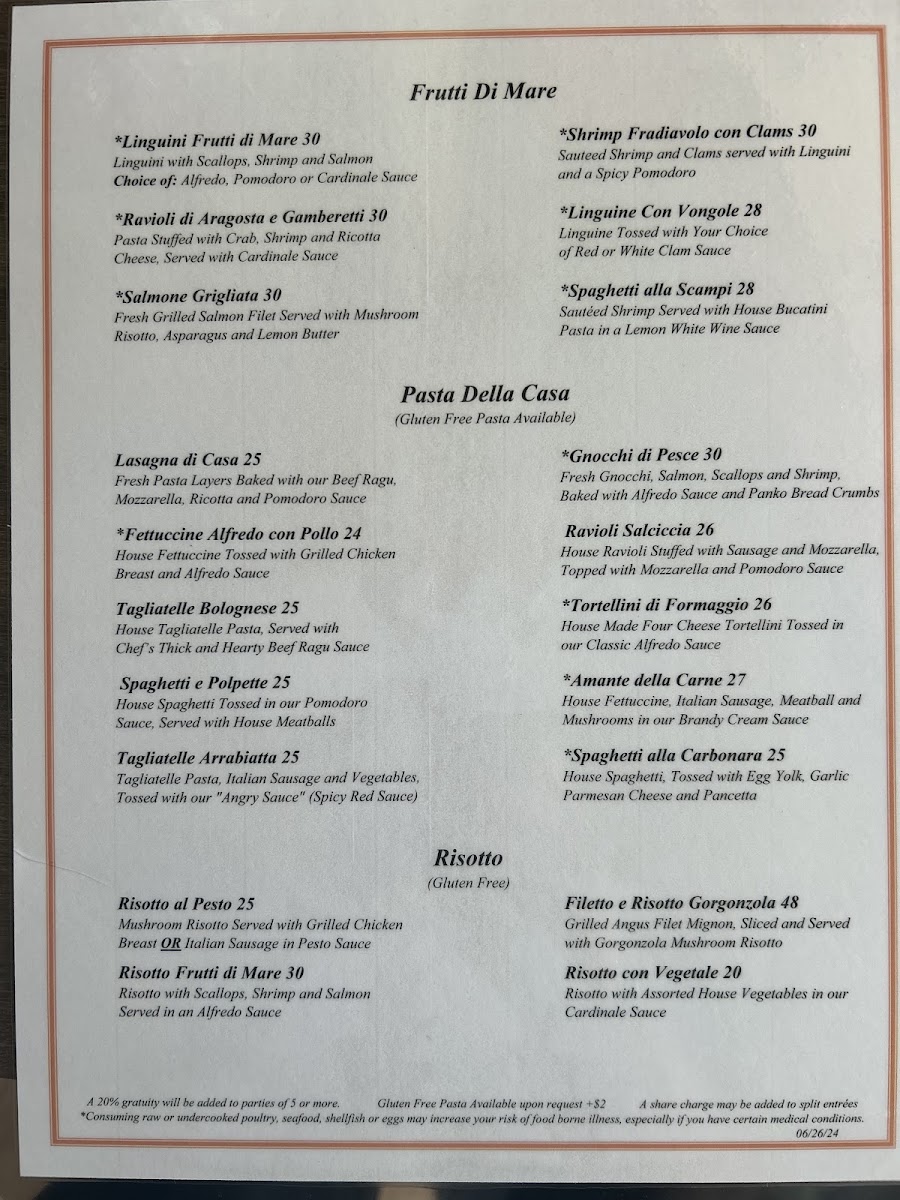 Frutti Di Mare

*Linguini Frutti di Mare 30
Linguini with Scallops, Shrimp and Salmon
Choice of: Alfredo, Pomodoro or Cardinale Sauce

*Ravioli di Aragosta e Gamberetti 30
Pasta Stuffed with Crab, Shrimp and Ricotta Cheese, Served with Cardinale Sauce

*Salmone Grigliata 30
Fresh Grilled Salmon Filet Served with Mushroom Risotto, Asparagus and Lemon Butter

*Shrimp Fradiavolo con Clams 30
Sauteed Shrimp and Clams served with Linguini and a Spicy Pomodoro

*Linguine Con Vongole 28
Linguine Tossed with Your Choice of Red or White Clam Sauce

*Spaghetti alla Scampi 28
Sautéed Shrimp Served with House Bucatini Pasta in a Lemon White Wine Sauce

Pasta Della Casa
(Gluten Free Pasta Available)

Lasagna di Casa 25
Fresh Pasta Layers Baked with our Beef Ragu, Mozzarella, Ricotta and Pomodoro Sauce

*Fettuccine Alfredo con Pollo 24
House Fettuccine Tossed with Grilled Chicken Breast and Alfredo Sauce

Tagliatelle Bolognese 25
House Tagliatelle Pasta, Served with Chef's Thick and Hearty Beef Ragu Sauce

Spaghetti e Polpette 25
House Spaghetti Tossed in our Pomodoro Sauce, Served with House Meatballs

Tagliatelle Arrabiatta 25
Tagliatelle Pasta, Italian Sausage and Vegetables, Tossed with our "Angry Sauce" (Spicy Red Sauce)

*Gnocchi di Pesce 30
Fresh Gnocchi, Salmon, Scallops and Shrimp, Baked with Alfredo Sauce and Panko Bread Crumbs

Ravioli Salciccia 26
House Ravioli Stuffed with Sausage and Mozzarella, Topped with Mozzarella and Pomodoro Sauce

*Tortellini di Formaggio 26
House Made Four Cheese Tortellini Tossed in our Classic Alfredo Sauce

*Amante della Carne 27
House Fettuccine, Italian Sausage, Meatball and Mushrooms in our Brandy Cream Sauce

*Spaghetti alla Carbonara 25
House Spaghetti, Tossed with Egg Yolk, Garlic Parmesan Cheese and Pancetta

Risotto
(Gluten Free)

Risotto al Pesto 25
Mushroom Risotto Served with Grilled Chicken Breast OR Italian Sausage in Pesto Sauce

Risotto Frutti di Mare 30
Risotto with Scallops, Shrimp and Salmon Served in an Alfredo Sauce

Filetto e Risotto Gorgonzola 48
Grilled Angus Filet Mignon, Sliced and Served with Gorgonzola Mushroom Risotto

Risotto con Vegetale 20
Risotto with Assorted House Vegetables in our Cardinale Sauce

A 20% gratuity will be added to parties of 5 or more. Gluten Free Pasta Available upon request +$2 A share charge may be added to split entrées
*Consuming raw or undercooked poultry, seafood, shellfish or eggs may increase your risk of food borne illness, especially if you have certain medical conditions.
06/26/24